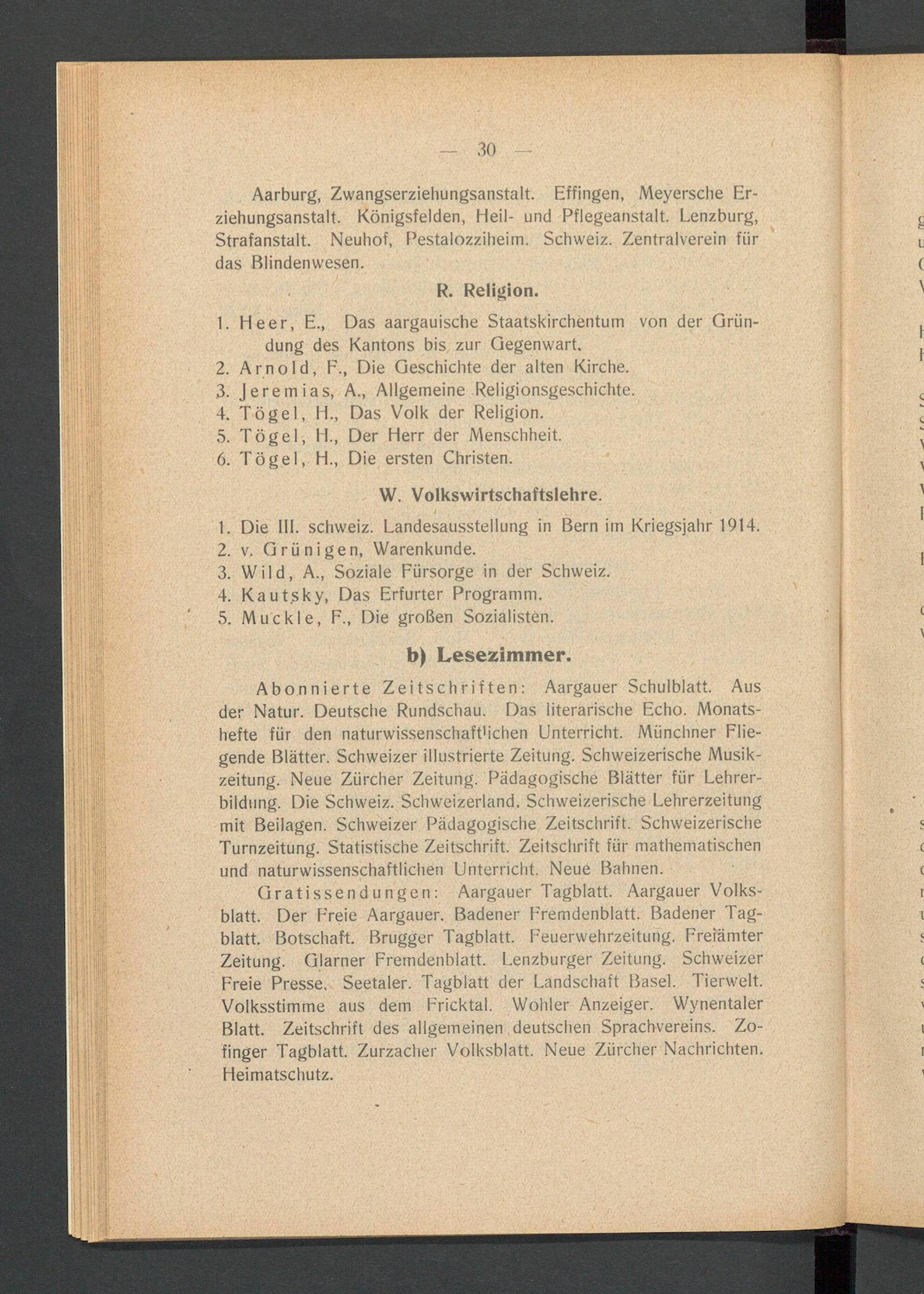 — 30 —

Aarburg, Zwangserziehungsanstalt. Effingen, Meyersche Erziehungsanstalt. Königsfelden, Heil- und Pflegeanstalt. Lenzburg, Strafanstalt. Neuhof, Pestalozziheim. Schweiz. Zentralverein für das Blindenwesen.

R. Religion.

1. Heer, E., Das aargauische Staatskirchentum von der Gründung des Kantons bis zur Gegenwart.
2. Arnold, F., Die Geschichte der alten Kirche.
3. Jeremias, A., Allgemeine Religionsgeschichte.
4. Tögel, H., Das Volk der Religion.
5. Tögel, H., Der Herr der Menschheit.
6. Tögel, H., Die ersten Christen.

W. Volkswirtschaftslehre.

1. Die III. schweiz. Landesausstellung in Bern im Kriegsjahr 1914.
2. v. Grünigen, Warenkunde.
3. Wild, A., Soziale Fürsorge in der Schweiz.
4. Kautsky, Das Erfurter Programm.
5. Muckle, F., Die großen Sozialisten.

b) Lesezimmer.

Abonnierte Zeitschriften: Aargauer Schulblatt. Aus der Natur. Deutsche Rundschau. Das literarische Echo. Monatshefte für den naturwissenschaftlichen Unterricht. Münchner Fliegende Blätter. Schweizer illustrierte Zeitung. Schweizerische Musikzeitung. Neue Zürcher Zeitung. Pädagogische Blätter für Lehrerbildung. Die Schweiz. Schweizerland. Schweizerische Lehrerzeitung mit Beilagen. Schweizer Pädagogische Zeitschrift. Schweizerische Turnzeitung. Statistische Zeitschrift. Zeitschrift für mathematischen und naturwissenschaftlichen Unterricht. Neue Bahnen.

Gratissendungen: Aargauer Tagblatt. Aargauer Volksblatt. Der Freie Aargauer. Badener Fremdenblatt. Badener Tagblatt. Botschaft. Brugger Tagblatt. Feuerwehrzeitung. Freiämter Zeitung. Glarner Fremdenblatt. Lenzburger Zeitung. Schweizer Freie Presse. Seetaler. Tagblatt der Landschaft Basel. Tierwelt. Volksstimme aus dem Fricktal. Wohler Anzeiger. Wynentaler Blatt. Zeitschrift des allgemeinen deutschen Sprachvereins. Zofinger Tagblatt. Zurzacher Volksblatt. Neue Zürcher Nachrichten. Heimatschutz.